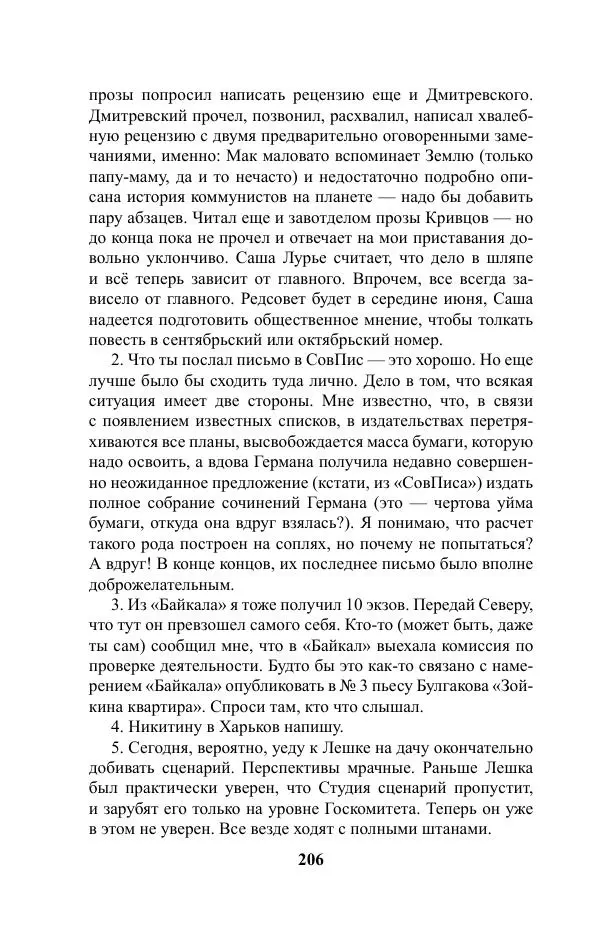 прозы попросил написать рецензию еще и Дмитревского. Дмитревский прочел, позвонил, расхвалил, написал хвалебную рецензию с двумя предварительно оговоренными замечаниями, именно: Мак маловато вспоминает Землю (только папу-маму, да и то нечасто) и недостаточно подробно описана история коммунистов на планете — надо бы добавить пару абзацев. Читал еще и завотделом прозы Кривцов — но до конца пока не прочел и отвечает на мои приставания довольно уклончиво. Саша Лурье считает, что дело в шляпе и всё теперь зависит от главного. Впрочем, все всегда зависело от главного. Редсовет будет в середине июня, Саша надеется подготовить общественное мнение, чтобы толкать повесть в сентябрьский или октябрьский номер.

2. Что ты послал письмо в СовПис — это хорошо. Но еще лучше было бы сходить туда лично. Дело в том, что всякая ситуация имеет две стороны. Мне известно, что, в связи с появлением известных списков, в издательствах перетряхиваются все планы, высвобождается масса бумаги, которую надо освоить, а вдова Германа получила недавно совершенно неожиданное предложение (кстати, из «СовПиса») издать полное собрание сочинений Германа (это — чертова уйма бумаги, откуда она вдруг взялась?). Я понимаю, что расчет такого рода построен на соплях, но почему не попытаться? А вдруг! В конце концов, их последнее письмо было вполне доброжелательным.

3. Из «Байкала» я тоже получил 10 экзов. Передай Северу, что тут он превзошел самого себя. Кто-то (может быть, даже ты сам) сообщил мне, что в «Байкал» выехала комиссия по проверке деятельности. Будто бы это как-то связано с намерением «Байкала» опубликовать в № 3 пьесу Булгакова «Зойкина квартира». Спроси там, кто что слышал.

4. Никитину в Харьков напишу.

5. Сегодня, вероятно, уеду к Лешке на дачу окончательно добивать сценарий. Перспективы мрачные. Раньше Лешка был практически уверен, что Студия сценарий пропустит, и зарубят его только на уровне Госкомитета. Теперь он уже в этом не уверен. Все везде ходят с полными штанами.

206